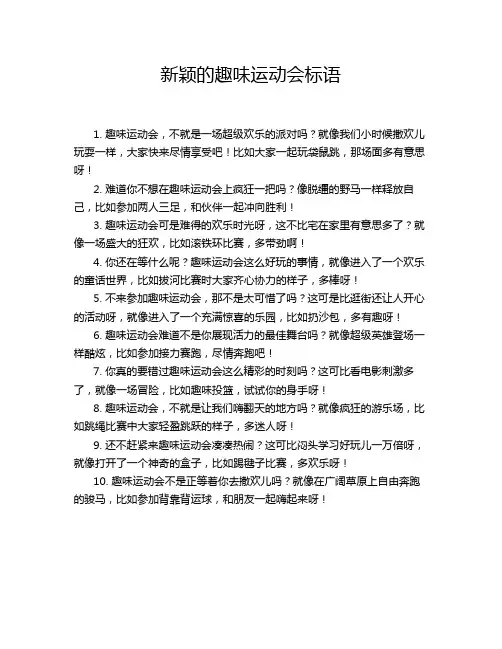 新颖的趣味运动会标语

1. 趣味运动会，不就是一场超级欢乐的派对吗？就像我们小时候撒欢儿玩耍一样，大家快来尽情享受吧！比如大家一起玩袋鼠跳，那场面多有意思呀！

2. 难道你不想在趣味运动会上疯狂一把吗？像脱缰的野马一样释放自己，比如参加两人三足，和伙伴一起冲向胜利！

3. 趣味运动会可是难得的欢乐时光呀，这不比宅在家里有意思多了？就像一场盛大的狂欢，比如滚铁环比赛，多带劲啊！

4. 你还在等什么呢？趣味运动会这么好玩的事情，就像进入了一个欢乐的童话世界，比如拔河比赛时大家齐心协力的样子，多棒呀！

5. 不来参加趣味运动会，那不是太可惜了吗？这可是比逛街还让人开心的活动呀，就像进入了一个充满惊喜的乐园，比如扔沙包，多有趣呀！

6. 趣味运动会难道不是你展现活力的最佳舞台吗？就像超级英雄登场一样酷炫，比如参加接力赛跑，尽情奔跑吧！

7. 你真的要错过趣味运动会这么精彩的时刻吗？这可比看电影刺激多了，就像一场冒险，比如趣味投篮，试试你的身手呀！

8. 趣味运动会，不就是让我们嗨翻天的地方吗？就像疯狂的游乐场，比如跳绳比赛中大家轻盈跳跃的样子，多迷人呀！

9. 还不赶紧来趣味运动会凑凑热闹？这可比闷头学习好玩儿一万倍呀，就像打开了一个神奇的盒子，比如踢毽子比赛，多欢乐呀！

10. 趣味运动会不是正等着你去撒欢儿吗？就像在广阔草原上自由奔跑的骏马，比如参加背靠背运球，和朋友一起嗨起来呀！